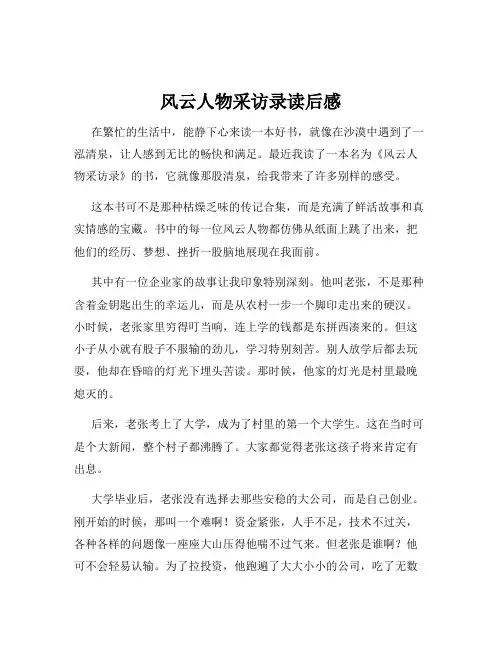 风云人物采访录读后感

在繁忙的生活中，能静下心来读一本好书，就像在沙漠中遇到了一泓清泉，让人感到无比的畅快和满足。最近我读了一本名为《风云人物采访录》的书，它就像那股清泉，给我带来了许多别样的感受。

这本书可不是那种枯燥乏味的传记合集，而是充满了鲜活故事和真实情感的宝藏。书中的每一位风云人物都仿佛从纸面上跳了出来，把他们的经历、梦想、挫折一股脑地展现在我面前。

其中有一位企业家的故事让我印象特别深刻。他叫老张，不是那种含着金钥匙出生的幸运儿，而是从农村一步一个脚印走出来的硬汉。小时候，老张家里穷得叮当响，连上学的钱都是东拼西凑来的。但这小子从小就有股子不服输的劲儿，学习特别刻苦。别人放学后都去玩耍，他却在昏暗的灯光下埋头苦读。那时候，他家的灯光是村里最晚熄灭的。

后来，老张考上了大学，成为了村里的第一个大学生。这在当时可是个大新闻，整个村子都沸腾了。大家都觉得老张这孩子将来肯定有出息。

大学毕业后，老张没有选择去那些安稳的大公司，而是自己创业。刚开始的时候，那叫一个难啊！资金紧张，人手不足，技术不过关，各种各样的问题像一座座大山压得他喘不过气来。但老张是谁啊？他可不会轻易认输。为了拉投资，他跑遍了大大小小的公司，吃了无数